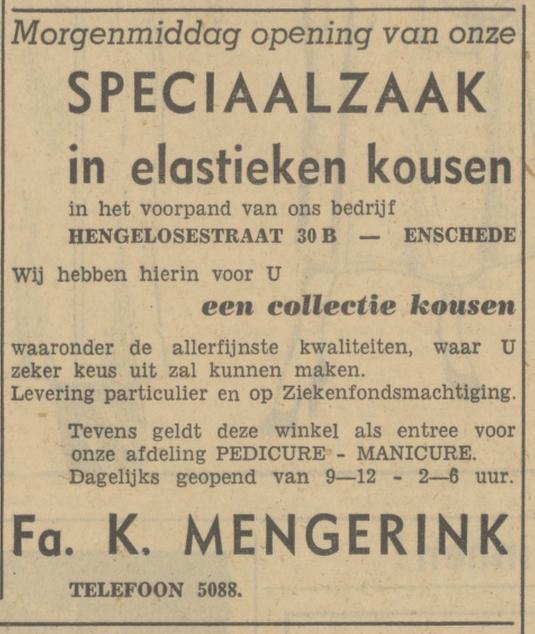 Morgenmiddag opening van onze

SPECIAALZAAK

in elastieken kousen

in het voorpand van ons bedrijf
HENGELOSESTRAAT 30 B — ENSCHEDE

Wij hebben hierin voor U

een collectie kousen

waaronder de allerfijnste kwaliteiten, waar U zeker keus uit zal kunnen maken.
Levering particulier en op Ziekenfondsmachtiging.

Tevens geldt deze winkel als entree voor onze afdeling PEDICURE - MANICURE.
Dagelijks geopend van 9—12 - 2—6 uur.

Fa. K. MENGERINK

TELEFOON 5088.